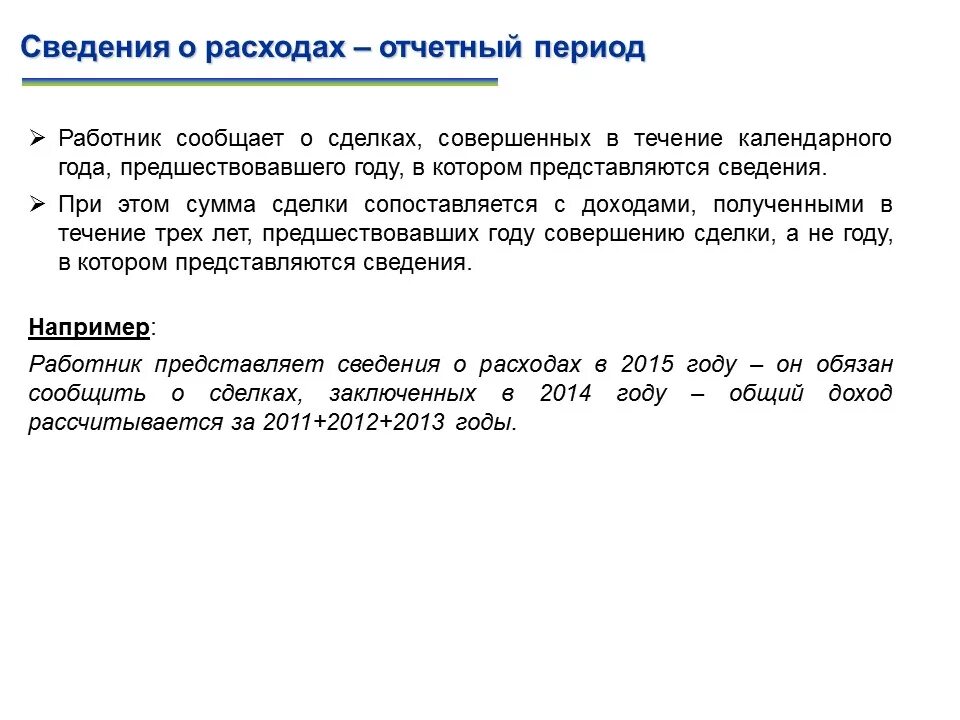 Сведения о расходах – отчетный период

➢ Работник сообщает о сделках, совершенных в течение календарного года, предшествовавшего году, в котором представляются сведения.

➢ При этом сумма сделки сопоставляется с доходами, полученными в течение трех лет, предшествовавших году совершению сделки, а не году, в котором представляются сведения.

Например:

Работник представляет сведения о расходах в 2015 году – он обязан сообщить о сделках, заключенных в 2014 году – общий доход рассчитывается за 2011+2012+2013 годы.